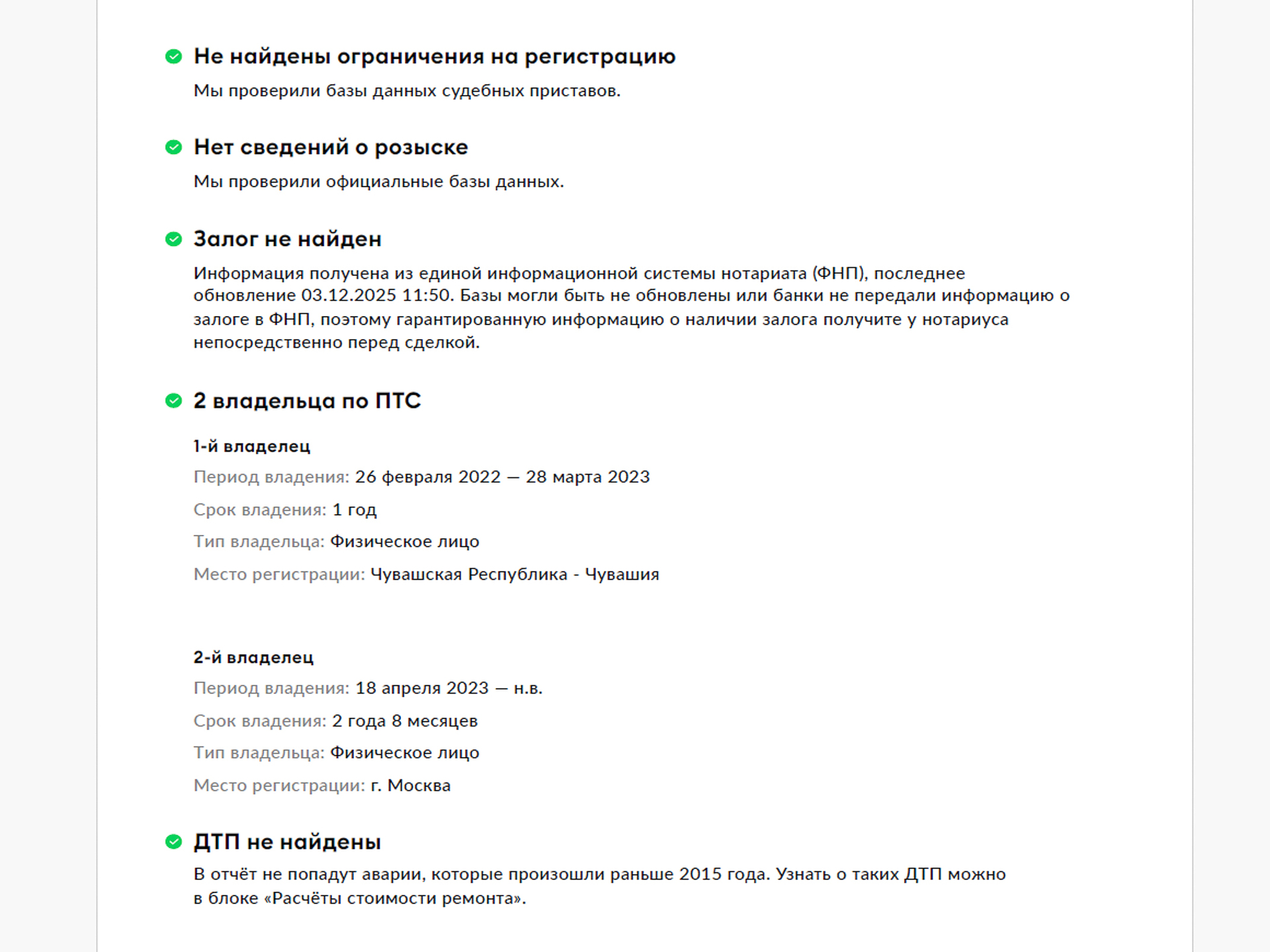 Не найдены ограничения на регистрацию

Мы проверили базы данных судебных приставов.

Нет сведений о розыске

Мы проверили официальные базы данных.

Залог не найден

Информация получена из единой информационной системы нотариата (ФНП), последнее обновление 03.12.2025 11:50. Базы могли быть не обновлены или банки не передали информацию о залоге в ФНП, поэтому гарантированную информацию о наличии залога получите у нотариуса непосредственно перед сделкой.

2 владельца по ПТС

1-й владелец

Период владения: 26 февраля 2022 — 28 марта 2023

Срок владения: 1 год

Тип владельца: Физическое лицо

Место регистрации: Чувашская Республика - Чувашия

2-й владелец

Период владения: 18 апреля 2023 — н.в.

Срок владения: 2 года 8 месяцев

Тип владельца: Физическое лицо

Место регистрации: г. Москва

ДТП не найдены

В отчёт не попадут аварии, которые произошли раньше 2015 года. Узнать о таких ДТП можно в блоке «Расчёты стоимости ремонта».